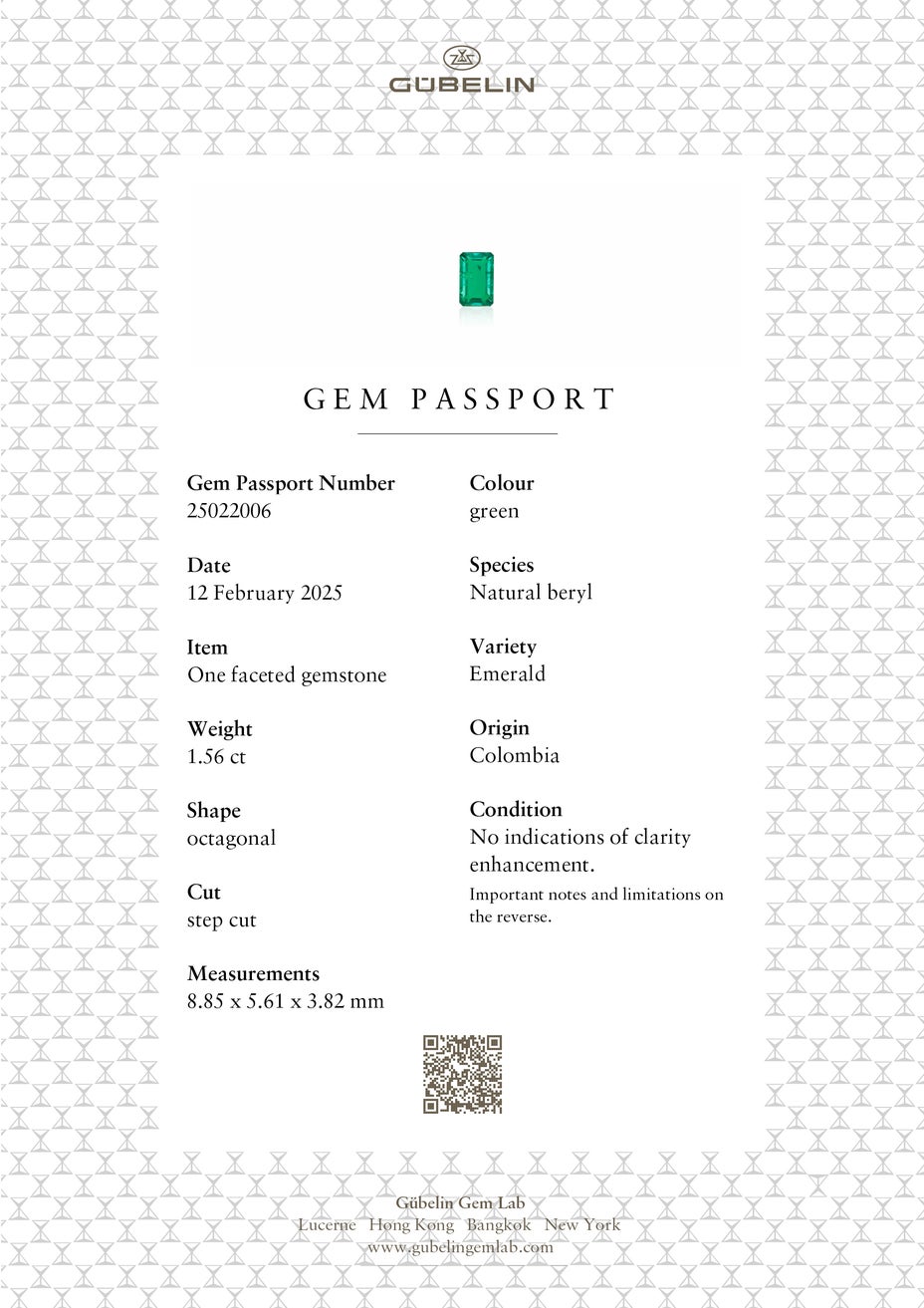 GÜBELIN

GEM PASSPORT

Gem Passport Number
25022006

Date
12 February 2025

Item
One faceted gemstone

Weight
1.56 ct

Shape
octagonal

Cut
step cut

Measurements
8.85 x 5.61 x 3.82 mm

Colour
green

Species
Natural beryl

Variety
Emerald

Origin
Colombia

Condition
No indications of clarity enhancement.

Important notes and limitations on the reverse.

Gübelin Gem Lab
Lucerne Hong Kong Bangkok New York
www.gubelingemlab.com